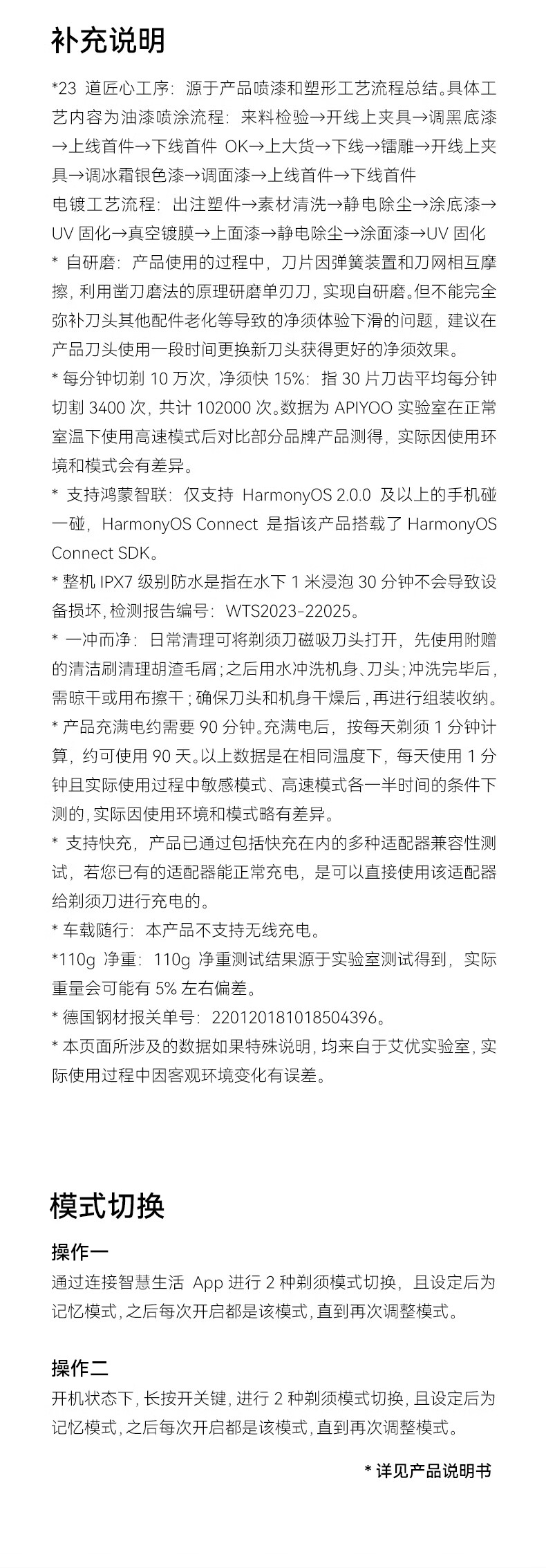 补充说明

*23 道匠心工序：源于产品喷漆和塑形工艺流程总结。具体工艺内容为油漆喷涂流程：来料检验→开线上夹具→调黑底漆→上线首件→下线首件 OK→上大货→下线→镭雕→开线上夹具→调冰霜银色漆→调面漆→上线首件→下线首件
电镀工艺流程：出注塑件→素材清洗→静电除尘→涂底漆→UV 固化→真空镀膜→上面漆→静电除尘→涂面漆→UV 固化
* 自研磨：产品使用的过程中，刀片因弹簧装置和刀网相互摩擦，利用凿刀磨法的原理研磨单刃刀，实现自研磨。但不能完全弥补刀头其他配件老化等导致的净须体验下滑的问题，建议在产品刀头使用一段时间更换新刀头获得更好的净须效果。
* 每分钟切剃 10 万次，净须快 15%：指 30 片刀齿平均每分钟切割 3400 次，共计 102000 次。数据为 APIYOO 实验室在正常室温下使用高速模式后对比部分品牌产品测得，实际因使用环境和模式会有差异。
* 支持鸿蒙智联：仅支持 HarmonyOS 2.0.0 及以上的手机碰一碰，HarmonyOS Connect 是指该产品搭载了 HarmonyOS Connect SDK。
* 整机 IPX7 级别防水是指在水下 1 米浸泡 30 分钟不会导致设备损坏，检测报告编号：WTS2023-22025。
* 一冲而净：日常清理可将剃须刀磁吸刀头打开，先使用附赠的清洁刷清理胡渣毛屑；之后用水冲洗机身、刀头；冲洗完毕后，需晾干或用布擦干；确保刀头和机身干燥后，再进行组装收纳。
* 产品充满电约需要 90 分钟。充满电后，按每天剃须 1 分钟计算，约可使用 90 天。以上数据是在相同温度下，每天使用 1 分钟且实际使用过程中敏感模式、高速模式各一半时间的条件下测的，实际因使用环境和模式略有差异。
* 支持快充，产品已通过包括快充在内的多种适配器兼容性测试，若您已有的适配器能正常充电，是可以直接使用该适配器给剃须刀进行充电的。
* 车载随行：本产品不支持无线充电。
*110g 净重：110g 净重测试结果源于实验室测试得到，实际重量会可能有 5% 左右偏差。
* 德国钢材报关单号：220120181018504396。
* 本页面所涉及的数据如果特殊说明，均来自于艾优实验室，实际使用过程中因客观环境变化有误差。

模式切换

操作一
通过连接智慧生活 App 进行 2 种剃须模式切换，且设定后为记忆模式，之后每次开启都是该模式，直到再次调整模式。

操作二
开机状态下，长按开关键，进行 2 种剃须模式切换，且设定后为记忆模式，之后每次开启都是该模式，直到再次调整模式。

* 详见产品说明书